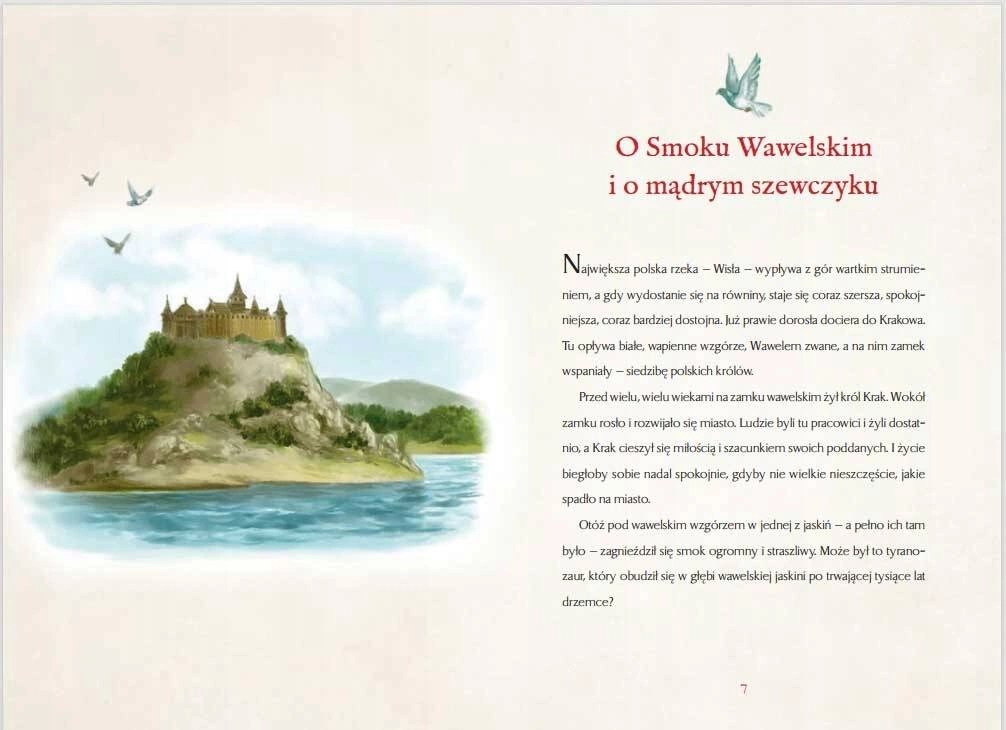 O Smoku Wawelskim
i o mądrym szewczyku

Największa polska rzeka – Wisła – wypływa z gór wartkim strumieniem, a gdy wydostanie się na równiny, staje się coraz szersza, spokojniejsza, coraz bardziej dostojna. Już prawie dorosła dociera do Krakowa. Tu opływa białe, wapienne wzgórze, Wawelem zwane, a na nim zamek wspaniały – siedzibę polskich królów.

Przed wielu, wielu wiekami na zamku wawelskim żył król Krak. Wokół zamku rosło i rozwijało się miasto. Ludzie byli tu pracowici i żyli dostatnio, a Krak cieszył się miłością i szacunkiem swoich poddanych. I życie biegłoby sobie nadal spokojnie, gdyby nie wielkie nieszczęście, jakie spadło na miasto.

Otóż pod wawelskim wzgórzem w jednej z jaskiń – a pełno ich tam było – zagnieździł się smok ogromny i straszliwy. Może był to tyranozaur, który obudził się w głębi wawelskiej jaskini po trwającej tysiące lat drzemce?

7